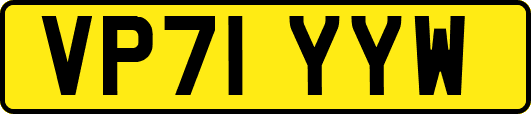 VP71 YYW